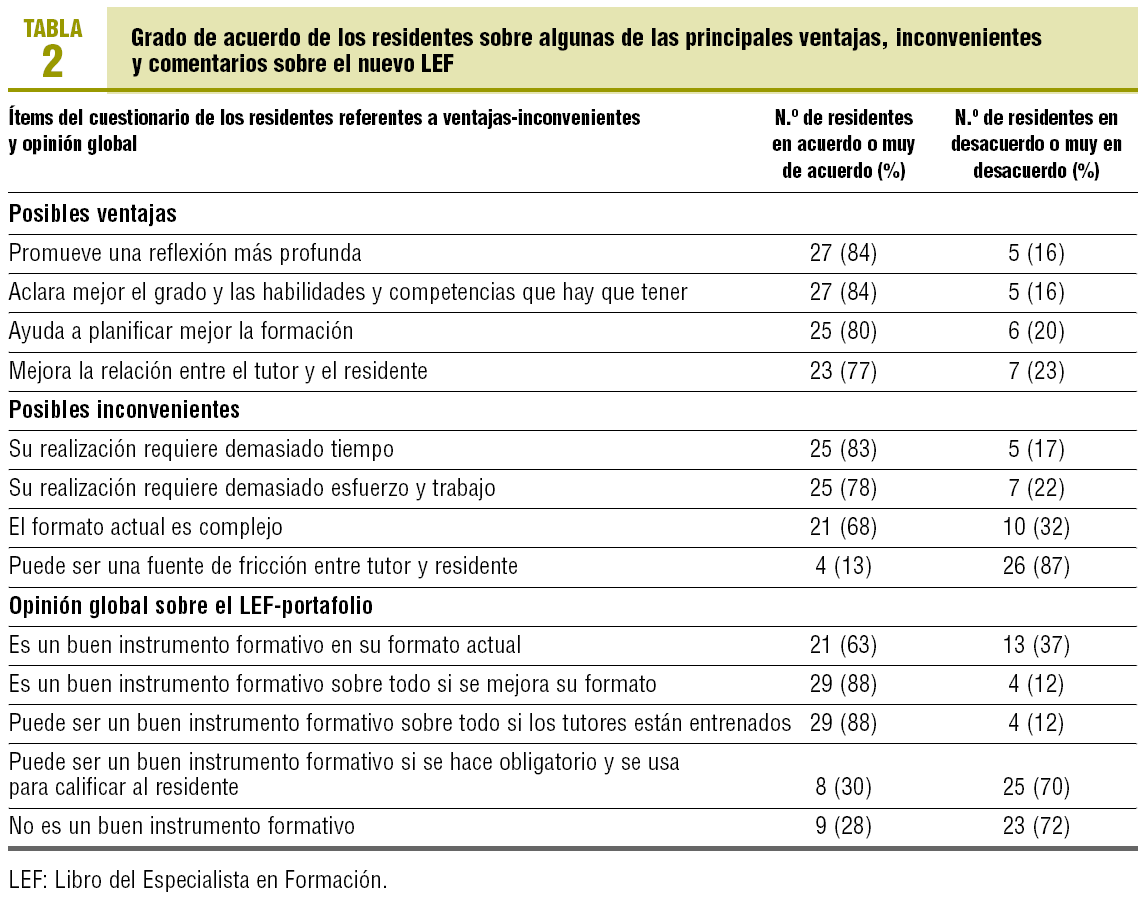 TABLA
2

Grado de acuerdo de los residentes sobre algunas de las principales ventajas, inconvenientes y comentarios sobre el nuevo LEF

| Ítems del cuestionario de los residentes referentes a ventajas-inconvenientes y opinión global | N.º de residentes en acuerdo o muy de acuerdo (%) | N.º de residentes en desacuerdo o muy en desacuerdo (%) |
|---|---|---|
| **Posibles ventajas** | | |
| Promueve una reflexión más profunda | 27 (84) | 5 (16) |
| Aclara mejor el grado y las habilidades y competencias que hay que tener | 27 (84) | 5 (16) |
| Ayuda a planificar mejor la formación | 25 (80) | 6 (20) |
| Mejora la relación entre el tutor y el residente | 23 (77) | 7 (23) |
| **Posibles inconvenientes** | | |
| Su realización requiere demasiado tiempo | 25 (83) | 5 (17) |
| Su realización requiere demasiado esfuerzo y trabajo | 25 (78) | 7 (22) |
| El formato actual es complejo | 21 (68) | 10 (32) |
| Puede ser una fuente de fricción entre tutor y residente | 4 (13) | 26 (87) |
| **Opinión global sobre el LEF-portafolio** | | |
| Es un buen instrumento formativo en su formato actual | 21 (63) | 13 (37) |
| Es un buen instrumento formativo sobre todo si se mejora su formato | 29 (88) | 4 (12) |
| Puede ser un buen instrumento formativo sobre todo si los tutores están entrenados | 29 (88) | 4 (12) |
| Puede ser un buen instrumento formativo si se hace obligatorio y se usa para calificar al residente | 8 (30) | 25 (70) |
| No es un buen instrumento formativo | 9 (28) | 23 (72) |

LEF: Libro del Especialista en Formación.